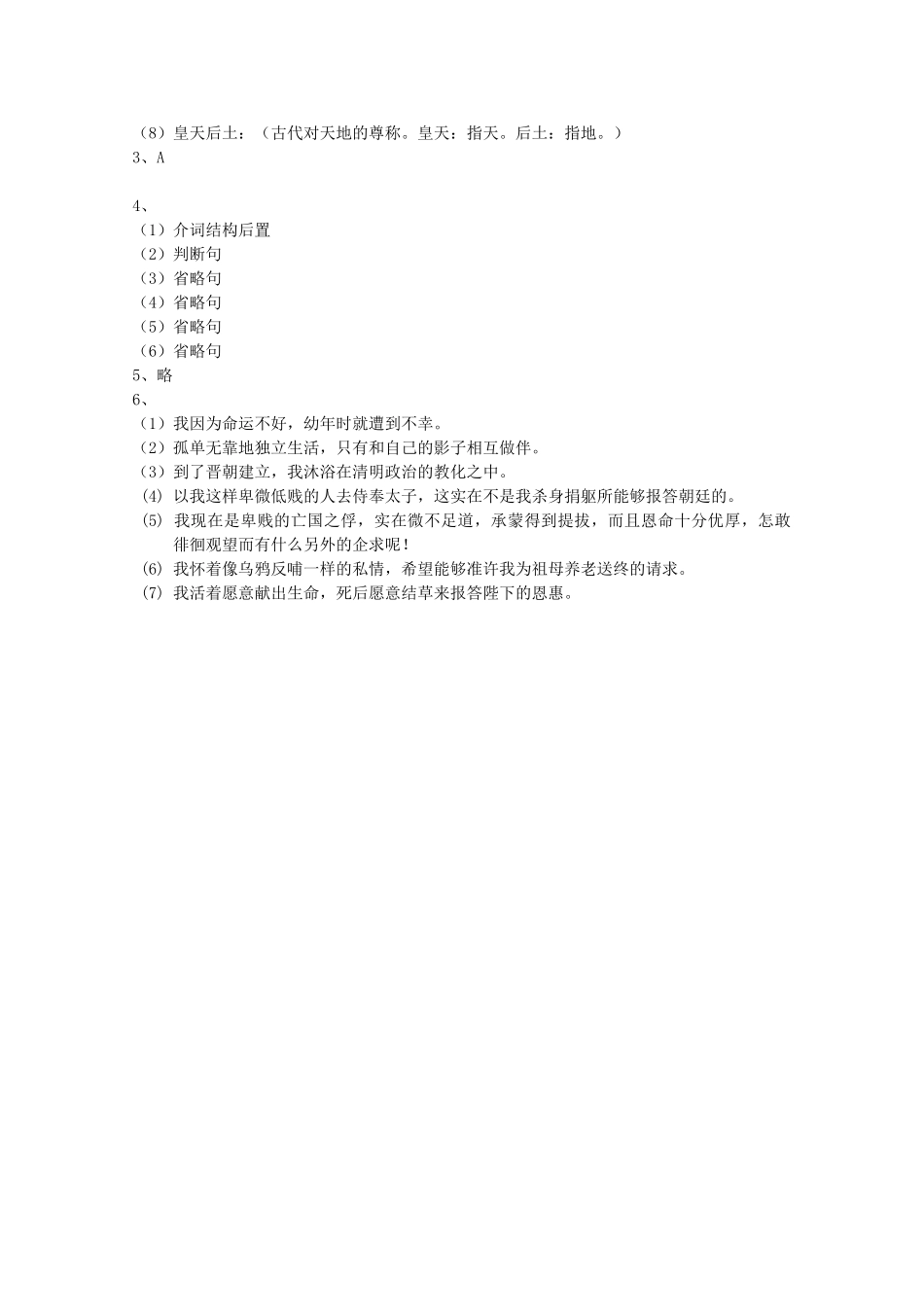 （8）皇天后土：（古代对天地的尊称。皇天：指天。后土：指地。）
3、A

4、
（1）介词结构后置
（2）判断句
（3）省略句
（4）省略句
（5）省略句
（6）省略句
5、略
6、
（1）我因为命运不好，幼年时就遭到不幸。
（2）孤单无靠地独立生活，只有和自己的影子相互做伴。
（3）到了晋朝建立，我沐浴在清明政治的教化之中。
(4) 以我这样卑微低贱的人去侍奉太子，这实在不是我杀身捐躯所能够报答朝廷的。
(5) 我现在是卑贱的亡国之俘，实在微不足道，承蒙得到提拔，而且恩命十分优厚，怎敢徘徊观望而有什么另外的企求呢！
(6) 我怀着像乌鸦反哺一样的私情，希望能够准许我为祖母养老送终的请求。
(7) 我活着愿意献出生命，死后愿意结草来报答陛下的恩惠。